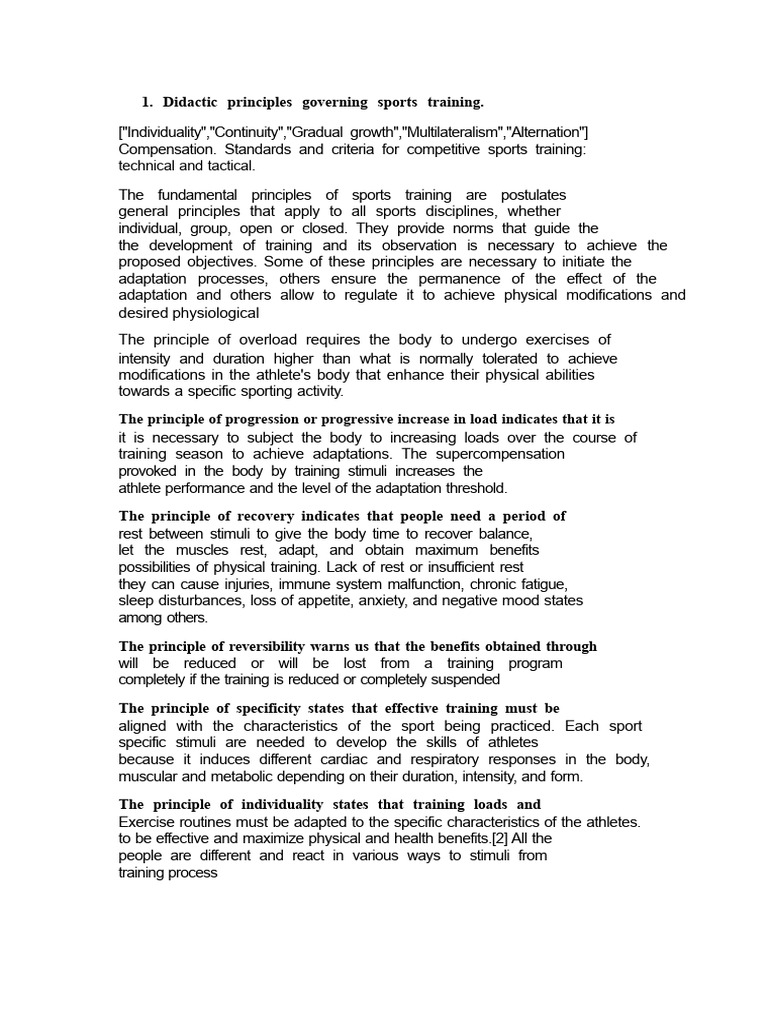 1. Didactic principles governing sports training.

["Individuality","Continuity","Gradual growth","Multilateralism","Alternation"] Compensation. Standards and criteria for competitive sports training: technical and tactical.

The fundamental principles of sports training are postulates general principles that apply to all sports disciplines, whether individual, group, open or closed. They provide norms that guide the the development of training and its observation is necessary to achieve the proposed objectives. Some of these principles are necessary to initiate the adaptation processes, others ensure the permanence of the effect of the adaptation and others allow to regulate it to achieve physical modifications and desired physiological

The principle of overload requires the body to undergo exercises of intensity and duration higher than what is normally tolerated to achieve modifications in the athlete's body that enhance their physical abilities towards a specific sporting activity.

The principle of progression or progressive increase in load indicates that it is it is necessary to subject the body to increasing loads over the course of training season to achieve adaptations. The supercompensation provoked in the body by training stimuli increases the athlete performance and the level of the adaptation threshold.

The principle of recovery indicates that people need a period of rest between stimuli to give the body time to recover balance, let the muscles rest, adapt, and obtain maximum benefits possibilities of physical training. Lack of rest or insufficient rest they can cause injuries, immune system malfunction, chronic fatigue, sleep disturbances, loss of appetite, anxiety, and negative mood states among others.

The principle of reversibility warns us that the benefits obtained through will be reduced or will be lost from a training program completely if the training is reduced or completely suspended

The principle of specificity states that effective training must be aligned with the characteristics of the sport being practiced. Each sport specific stimuli are needed to develop the skills of athletes because it induces different cardiac and respiratory responses in the body, muscular and metabolic depending on their duration, intensity, and form.

The principle of individuality states that training loads and Exercise routines must be adapted to the specific characteristics of the athletes. to be effective and maximize physical and health benefits.[2] All the people are different and react in various ways to stimuli from training process